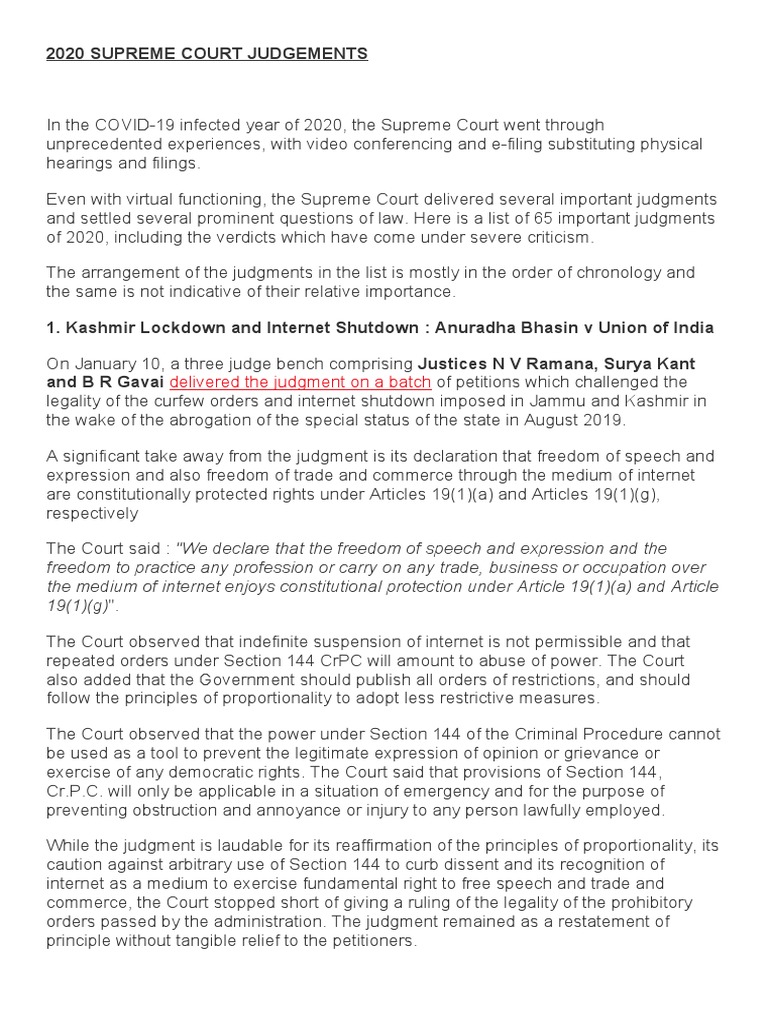 2020 SUPREME COURT JUDGEMENTS

In the COVID-19 infected year of 2020, the Supreme Court went through unprecedented experiences, with video conferencing and e-filing substituting physical hearings and filings.

Even with virtual functioning, the Supreme Court delivered several important judgments and settled several prominent questions of law. Here is a list of 65 important judgments of 2020, including the verdicts which have come under severe criticism.

The arrangement of the judgments in the list is mostly in the order of chronology and the same is not indicative of their relative importance.

1. Kashmir Lockdown and Internet Shutdown : Anuradha Bhasin v Union of India

On January 10, a three judge bench comprising Justices N V Ramana, Surya Kant and B R Gavai delivered the judgment on a batch of petitions which challenged the legality of the curfew orders and internet shutdown imposed in Jammu and Kashmir in the wake of the abrogation of the special status of the state in August 2019.

A significant take away from the judgment is its declaration that freedom of speech and expression and also freedom of trade and commerce through the medium of internet are constitutionally protected rights under Articles 19(1)(a) and Articles 19(1)(g), respectively

The Court said : "We declare that the freedom of speech and expression and the freedom to practice any profession or carry on any trade, business or occupation over the medium of internet enjoys constitutional protection under Article 19(1)(a) and Article 19(1)(g)".

The Court observed that indefinite suspension of internet is not permissible and that repeated orders under Section 144 CrPC will amount to abuse of power. The Court also added that the Government should publish all orders of restrictions, and should follow the principles of proportionality to adopt less restrictive measures.

The Court observed that the power under Section 144 of the Criminal Procedure cannot be used as a tool to prevent the legitimate expression of opinion or grievance or exercise of any democratic rights. The Court said that provisions of Section 144, Cr.P.C. will only be applicable in a situation of emergency and for the purpose of preventing obstruction and annoyance or injury to any person lawfully employed.

While the judgment is laudable for its reaffirmation of the principles of proportionality, its caution against arbitrary use of Section 144 to curb dissent and its recognition of internet as a medium to exercise fundamental right to free speech and trade and commerce, the Court stopped short of giving a ruling of the legality of the prohibitory orders passed by the administration. The judgment remained as a restatement of principle without tangible relief to the petitioners.